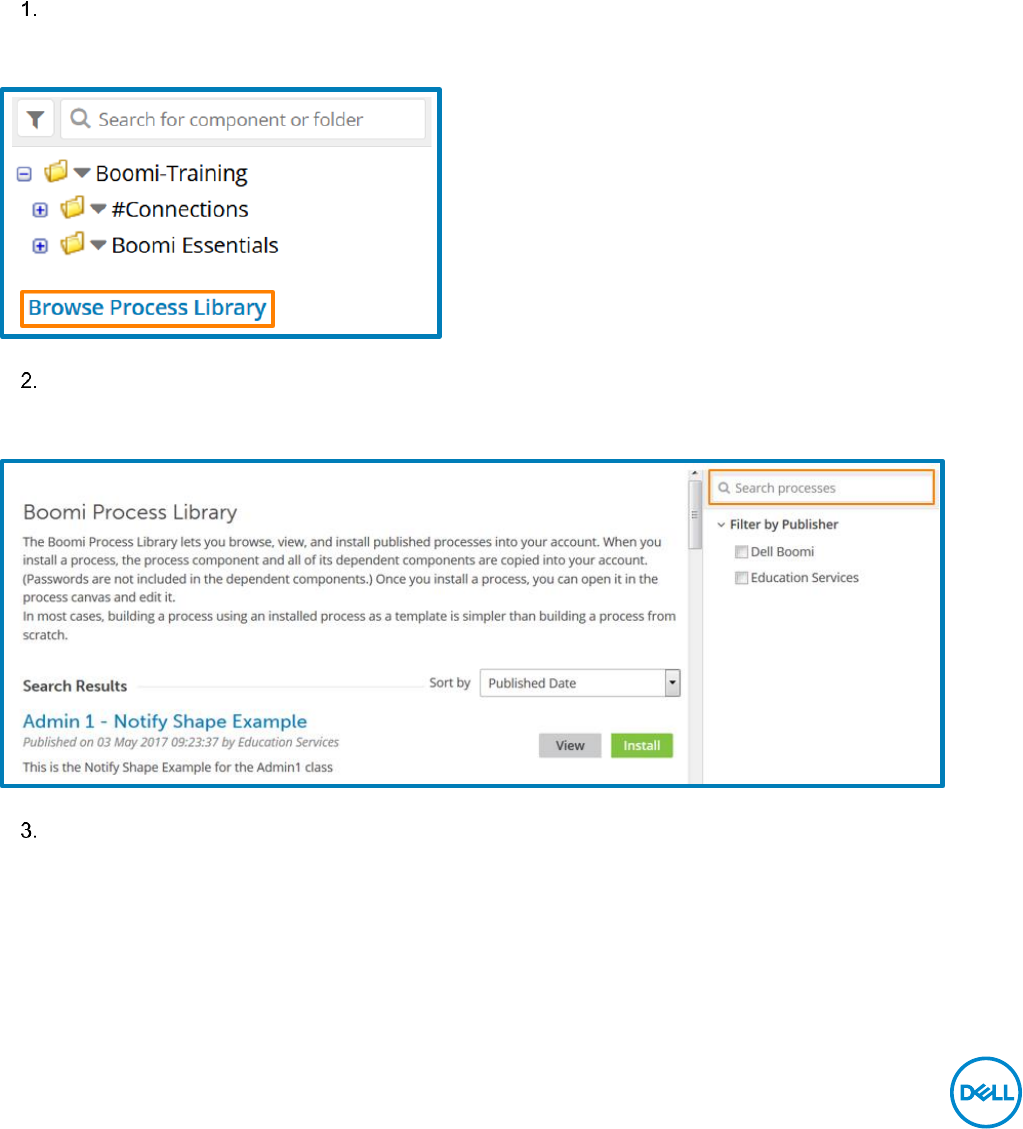 1.

Search for component or folder

Boomi-Training

#Connections

Boomi Essentials

Browse Process Library

2.

Boomi Process Library

The Boomi Process Library lets you browse, view, and install published processes into your account. When you install a process, the process component and all of its dependent components are copied into your account. (Passwords are not included in the dependent components.) Once you install a process, you can open it in the process canvas and edit it.
In most cases, building a process using an installed process as a template is simpler than building a process from scratch.

Search Results

Sort by Published Date

Admin 1 - Notify Shape Example

Published on 03 May 2017 09:23:37 by Education Services

View Install

This is the Notify Shape Example for the Admin1 class

Search processes

Filter by Publisher

Dell Boomi

Education Services

3.

DELL